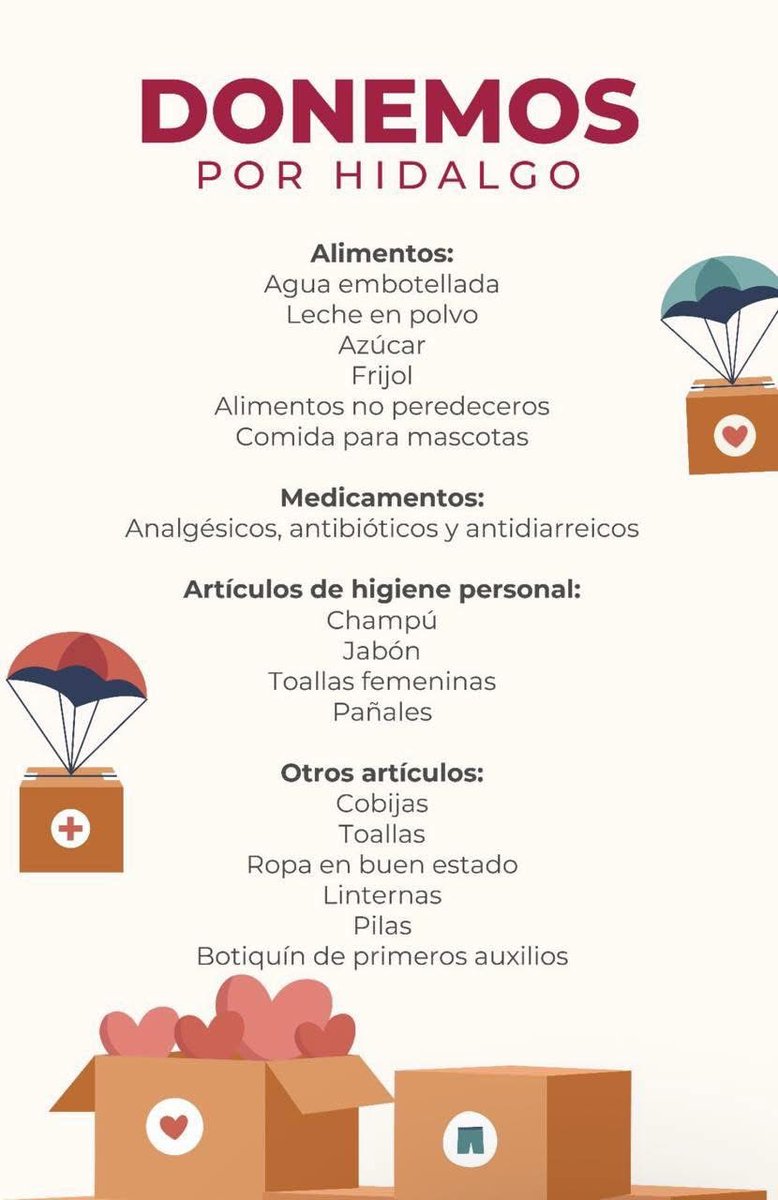 DONEMOS
POR HIDALGO

Alimentos:
Agua embotellada
Leche en polvo
Azúcar
Frijol
Alimentos no peredeceros
Comida para mascotas

Medicamentos:
Analgésicos, antibióticos y antidiarreicos

Artículos de higiene personal:
Champú
Jabón
Toallas femeninas
Pañales

Otros artículos:
Cobijas
Toallas
Ropa en buen estado
Linternas
Pilas
Botiquín de primeros auxilios